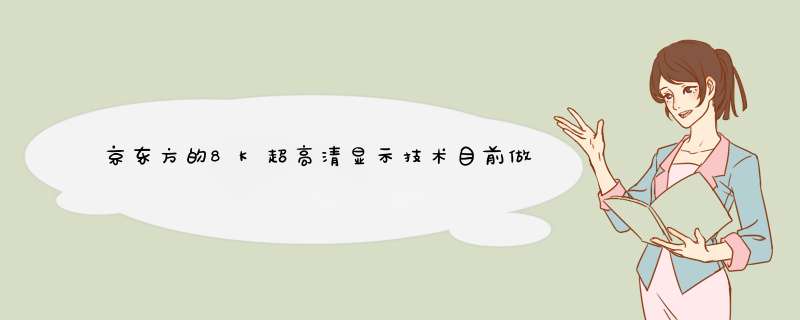 京东方的8K超高清显示技术目前做